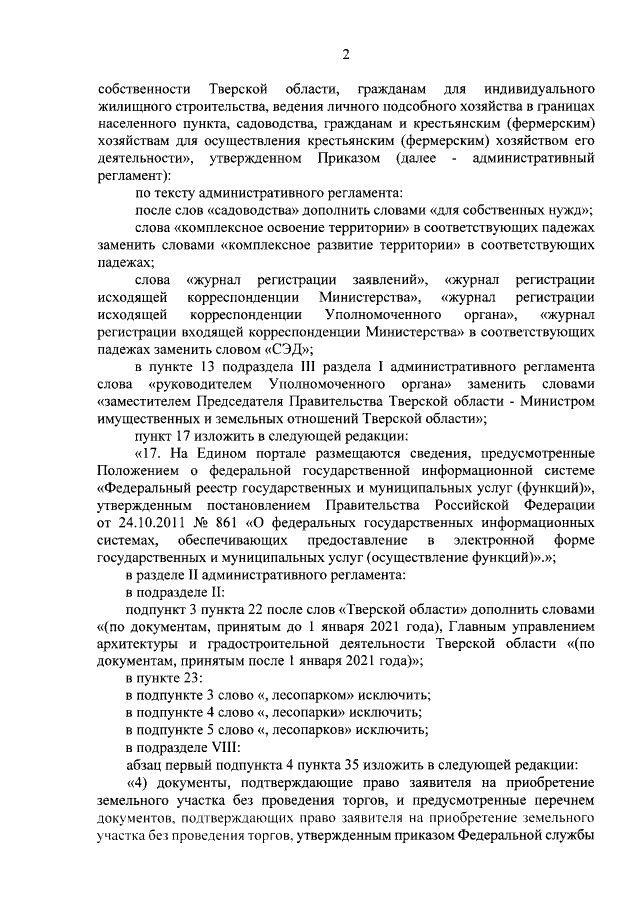 2

собственности Тверской области, гражданам для индивидуального жилищного строительства, ведения личного подсобного хозяйства в границах населенного пункта, садоводства, гражданам и крестьянским (фермерским) хозяйствам для осуществления крестьянским (фермерским) хозяйством его деятельности», утвержденном Приказом (далее - административный регламент):

по тексту административного регламента:

после слов «садоводства» дополнить словами «для собственных нужд»;

слова «комплексное освоение территории» в соответствующих падежах заменить словами «комплексное развитие территории» в соответствующих падежах;

слова «журнал регистрации заявлений», «журнал регистрации исходящей корреспонденции Министерства», «журнал регистрации исходящей корреспонденции Уполномоченного органа», «журнал регистрации входящей корреспонденции Министерства» в соответствующих падежах заменить словом «СЭД»;

в пункте 13 подраздела III раздела I административного регламента слова «руководителем Уполномоченного органа» заменить словами «заместителем Председателя Правительства Тверской области - Министром имущественных и земельных отношений Тверской области»;

пункт 17 изложить в следующей редакции:

«17. На Едином портале размещаются сведения, предусмотренные Положением о федеральной государственной информационной системе «Федеральный реестр государственных и муниципальных услуг (функций)», утвержденным постановлением Правительства Российской Федерации от 24.10.2011 № 861 «О федеральных государственных информационных системах, обеспечивающих предоставление в электронной форме государственных и муниципальных услуг (осуществление функций)».»;

в разделе II административного регламента:

в подразделе II:

подпункт 3 пункта 22 после слов «Тверской области» дополнить словами «(по документам, принятым до 1 января 2021 года), Главным управлением архитектуры и градостроительной деятельности Тверской области «(по документам, принятым после 1 января 2021 года)»;

в пункте 23:

в подпункте 3 слово «, лесопарком» исключить;

в подпункте 4 слово «, лесопарки» исключить;

в подпункте 5 слово «, лесопарков» исключить;

в подразделе VIII:

абзац первый подпункта 4 пункта 35 изложить в следующей редакции:

«4) документы, подтверждающие право заявителя на приобретение земельного участка без проведения торгов, и предусмотренные перечнем документов, подтверждающих право заявителя на приобретение земельного участка без проведения торгов, утвержденным приказом Федеральной службы